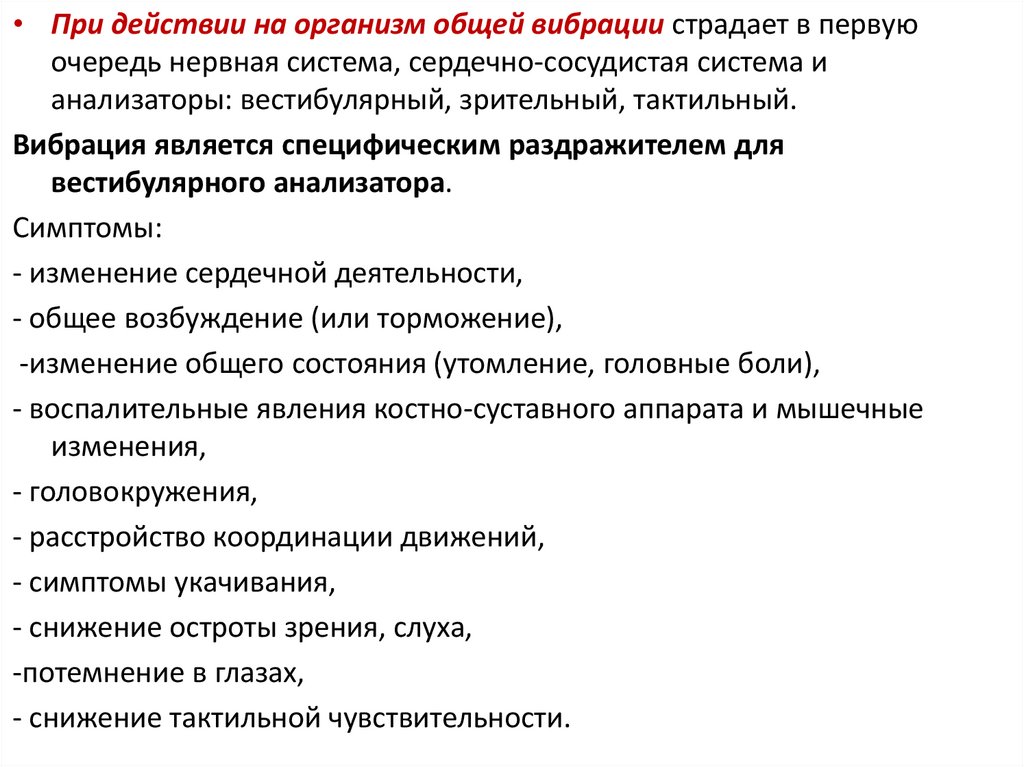 • При действии на организм общей вибрации страдает в первую очередь нервная система, сердечно-сосудистая система и анализаторы: вестибулярный, зрительный, тактильный.

Вибрация является специфическим раздражителем для вестибулярного анализатора.

Симптомы:

- изменение сердечной деятельности,

- общее возбуждение (или торможение),

-изменение общего состояния (утомление, головные боли),

- воспалительные явления костно-суставного аппарата и мышечные изменения,

- головокружения,

- расстройство координации движений,

- симптомы укачивания,

- снижение остроты зрения, слуха,

-потемнение в глазах,

- снижение тактильной чувствительности.